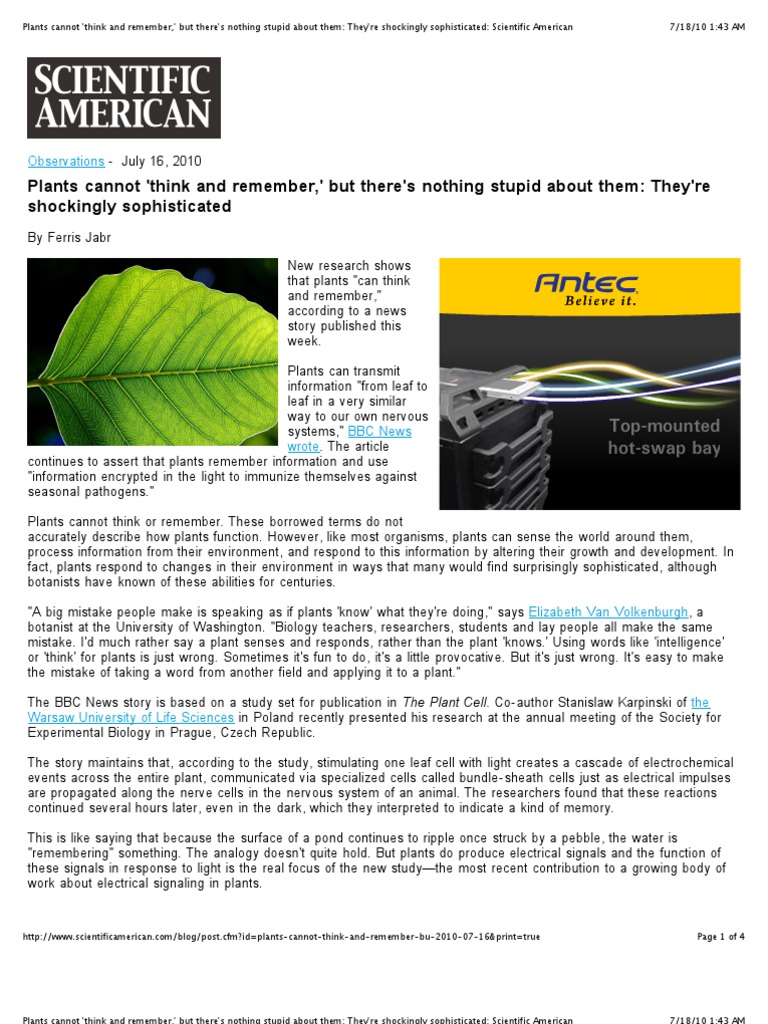 Plants cannot 'think and remember,' but there's nothing stupid about them: They're shockingly sophisticated: Scientific American 7/18/10 1:43 AM

SCIENTIFIC AMERICAN

Observations - July 16, 2010

Plants cannot 'think and remember,' but there's nothing stupid about them: They're shockingly sophisticated

By Ferris Jabr

New research shows that plants "can think and remember," according to a news story published this week.

Plants can transmit information "from leaf to leaf in a very similar way to our own nervous systems," BBC News wrote. The article continues to assert that plants remember information and use "information encrypted in the light to immunize themselves against seasonal pathogens."

Antec Believe it.

Top-mounted hot-swap bay

Plants cannot think or remember. These borrowed terms do not accurately describe how plants function. However, like most organisms, plants can sense the world around them, process information from their environment, and respond to this information by altering their growth and development. In fact, plants respond to changes in their environment in ways that many would find surprisingly sophisticated, although botanists have known of these abilities for centuries.

"A big mistake people make is speaking as if plants 'know' what they're doing," says Elizabeth Van Volkenburgh, a botanist at the University of Washington. "Biology teachers, researchers, students and lay people all make the same mistake. I'd much rather say a plant senses and responds, rather than the plant 'knows.' Using words like 'intelligence' or 'think' for plants is just wrong. Sometimes it's fun to do, it's a little provocative. But it's just wrong. It's easy to make the mistake of taking a word from another field and applying it to a plant."

The BBC News story is based on a study set for publication in The Plant Cell. Co-author Stanislaw Karpinski of the Warsaw University of Life Sciences in Poland recently presented his research at the annual meeting of the Society for Experimental Biology in Prague, Czech Republic.

The story maintains that, according to the study, stimulating one leaf cell with light creates a cascade of electrochemical events across the entire plant, communicated via specialized cells called bundle-sheath cells just as electrical impulses are propagated along the nerve cells in the nervous system of an animal. The researchers found that these reactions continued several hours later, even in the dark, which they interpreted to indicate a kind of memory.

This is like saying that because the surface of a pond continues to ripple once struck by a pebble, the water is "remembering" something. The analogy doesn't quite hold. But plants do produce electrical signals and the function of these signals in response to light is the real focus of the new study—the most recent contribution to a growing body of work about electrical signaling in plants.

http://www.scientificamerican.com/blog/post.cfm?id=plants-cannot-think-and-remember-bu-2010-07-16&print=true Page 1 of 4

Plants cannot 'think and remember,' but there's nothing stupid about them: They're shockingly sophisticated: Scientific American 7/18/10 1:43 AM